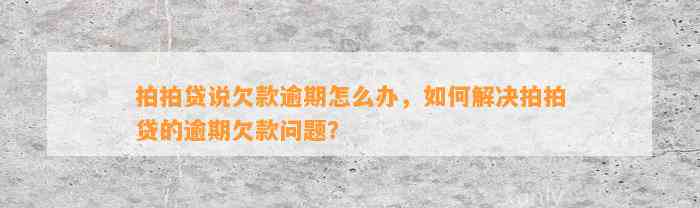 拍拍贷说欠款逾期怎么办，如何解决拍拍贷的逾期欠款问题?